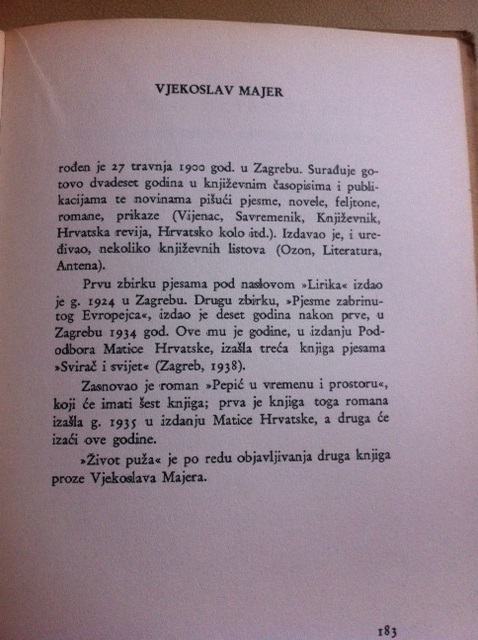 VJEKOSLAV MAJER

rođen je 27 travnja 1900 god. u Zagrebu. Surađuje gotovo dvadeset godina u književnim časopisima i publikacijama te novinama pišući pjesme, novele, feljtone, romane, prikaze (Vijenac, Savremenik, Književnik, Hrvatska revija, Hrvatsko kolo itd.). Izdavao je, i uređivao, nekoliko književnih listova (Ozon, Literatura, Antena).

Prvu zbirku pjesama pod naslovom »Lirika« izdao je g. 1924 u Zagrebu. Drugu zbirku, »Pjesme zabrinutog Evropejca«, izdao je deset godina nakon prve, u Zagrebu 1934 god. Ove mu je godine, u izdanju Pododbora Matice Hrvatske, izašla treća knjiga pjesama »Svirač i svijet« (Zagreb, 1938).

Zasnovao je roman »Pepić u vremenu i prostoru«, koji će imati šest knjiga; prva je knjiga toga romana izašla g. 1935 u izdanju Matice Hrvatske, a druga će izaći ove godine.

»Život puža« je po redu objavljivanja druga knjiga proze Vjekoslava Majera.

183